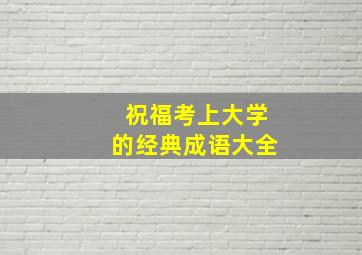 祝福考上大学
的经典成语大全